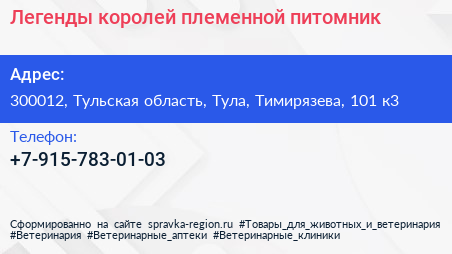 Легенды королей племенной питомник

Адрес:

300012, Тульская область, Тула, Тимирязева, 101 к3

Телефон:

+7-915-783-01-03

Сформированно на сайте spravka-region.ru #Товары_для_животных_и_ветеринария #Ветеринария #Ветеринарные_аптеки #Ветеринарные_клиники